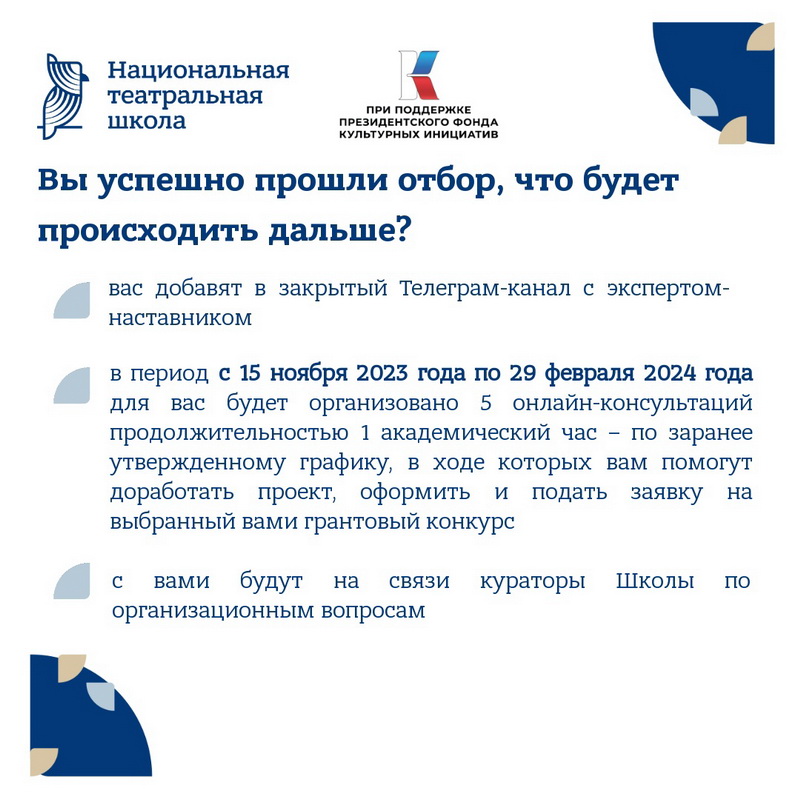 Национальная театральная школа

ПРИ ПОДДЕРЖКЕ ПРЕЗИДЕНТСКОГО ФОНДА КУЛЬТУРНЫХ ИНИЦИАТИВ

Вы успешно прошли отбор, что будет происходить дальше?

вас добавят в закрытый Телеграм-канал с экспертом-наставником

в период с 15 ноября 2023 года по 29 февраля 2024 года для вас будет организовано 5 онлайн-консультаций продолжительностью 1 академический час – по заранее утвержденному графику, в ходе которых вам помогут доработать проект, оформить и подать заявку на выбранный вами грантовый конкурс

с вами будут на связи кураторы Школы по организационным вопросам